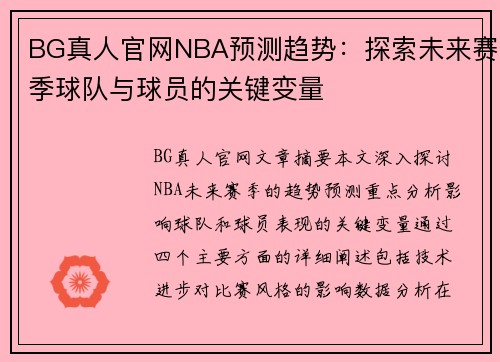 BG真人官网NBA预测趋势：探索未来赛季球队与球员的关键变量

BG真人官网文章摘要本文深入探讨NBA未来赛季的趋势预测重点分析影响球队和球员表现的关键变量通过四个主要方面的详细阐述包括技术进步对比赛风格的影响数据分析在